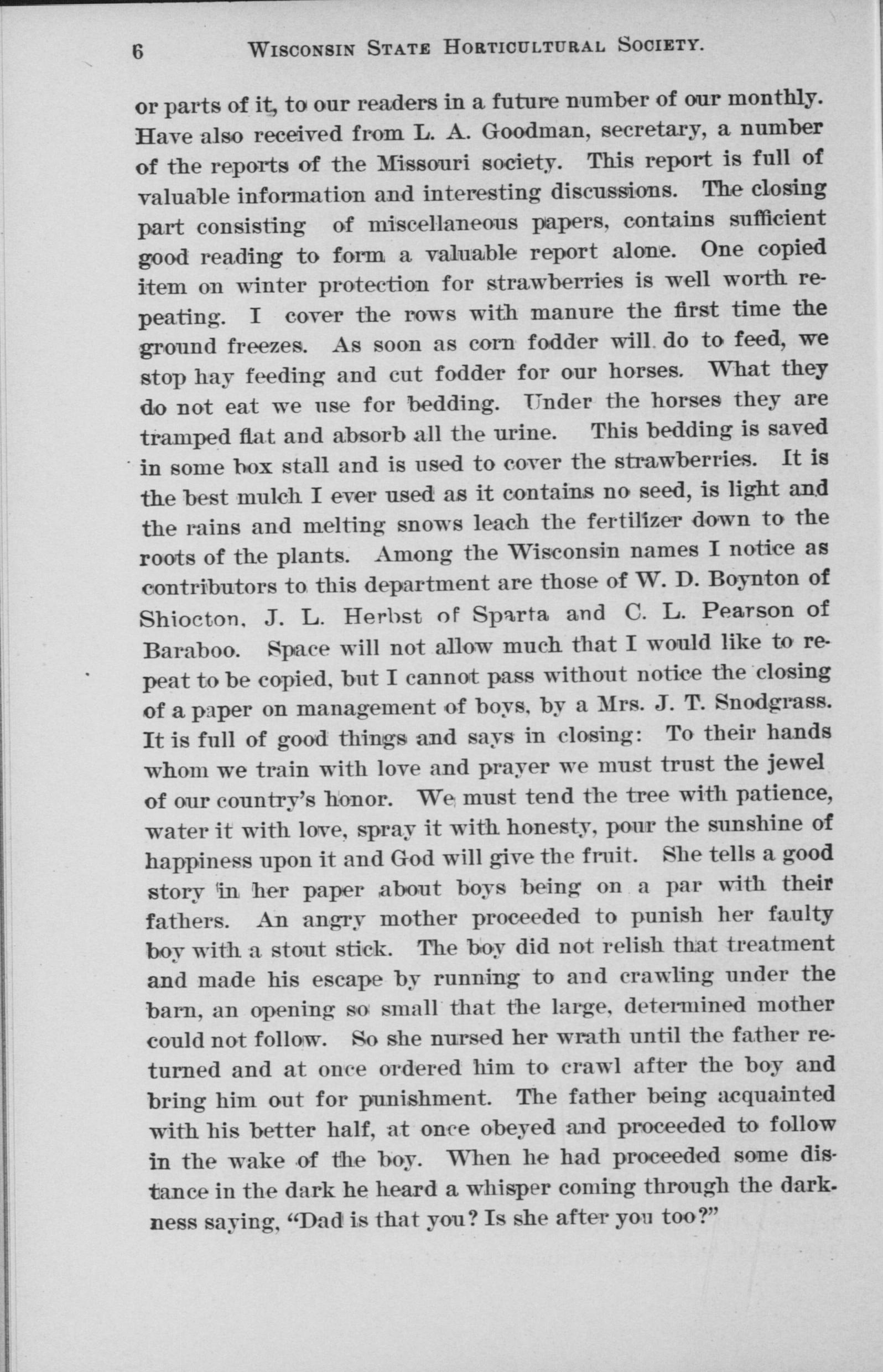 6 WISCONSIN STATE HORTICULTURAL SOCIETY.

or parts of it, to our readers in a future number of our monthly. Have also received from L. A. Goodman, secretary, a number of the reports of the Missouri society. This report is full of valuable information and interesting discussions. The closing part consisting of miscellaneous papers, contains sufficient good reading to form a valuable report alone. One copied item on winter protection for strawberries is well worth repeating. I cover the rows with manure the first time the ground freezes. As soon as corn fodder will do to feed, we stop hay feeding and cut fodder for our horses. What they do not eat we use for bedding. Under the horses they are tramped flat and absorb all the urine. This bedding is saved in some box stall and is used to cover the strawberries. It is the best mulch I ever used as it contains no seed, is light and the rains and melting snows leach the fertilizer down to the roots of the plants. Among the Wisconsin names I notice as contributors to this department are those of W. D. Boynton of Shiocton, J. L. Herbst of Sparta and C. L. Pearson of Baraboo. Space will not allow much that I would like to repeat to be copied, but I cannot pass without notice the closing of a paper on management of boys, by a Mrs. J. T. Snodgrass. It is full of good things and says in closing: To their hands whom we train with love and prayer we must trust the jewel of our country's honor. We must tend the tree with patience, water it with love, spray it with honesty, pour the sunshine of happiness upon it and God will give the fruit. She tells a good story in her paper about boys being on a par with their fathers. An angry mother proceeded to punish her faulty boy with a stout stick. The boy did not relish that treatment and made his escape by running to and crawling under the barn, an opening so small that the large, determined mother could not follow. So she nursed her wrath until the father returned and at once ordered him to crawl after the boy and bring him out for punishment. The father being acquainted with his better half, at once obeyed and proceeded to follow in the wake of the boy. When he had proceeded some distance in the dark he heard a whisper coming through the darkness saying, "Dad is that you? Is she after you too?"